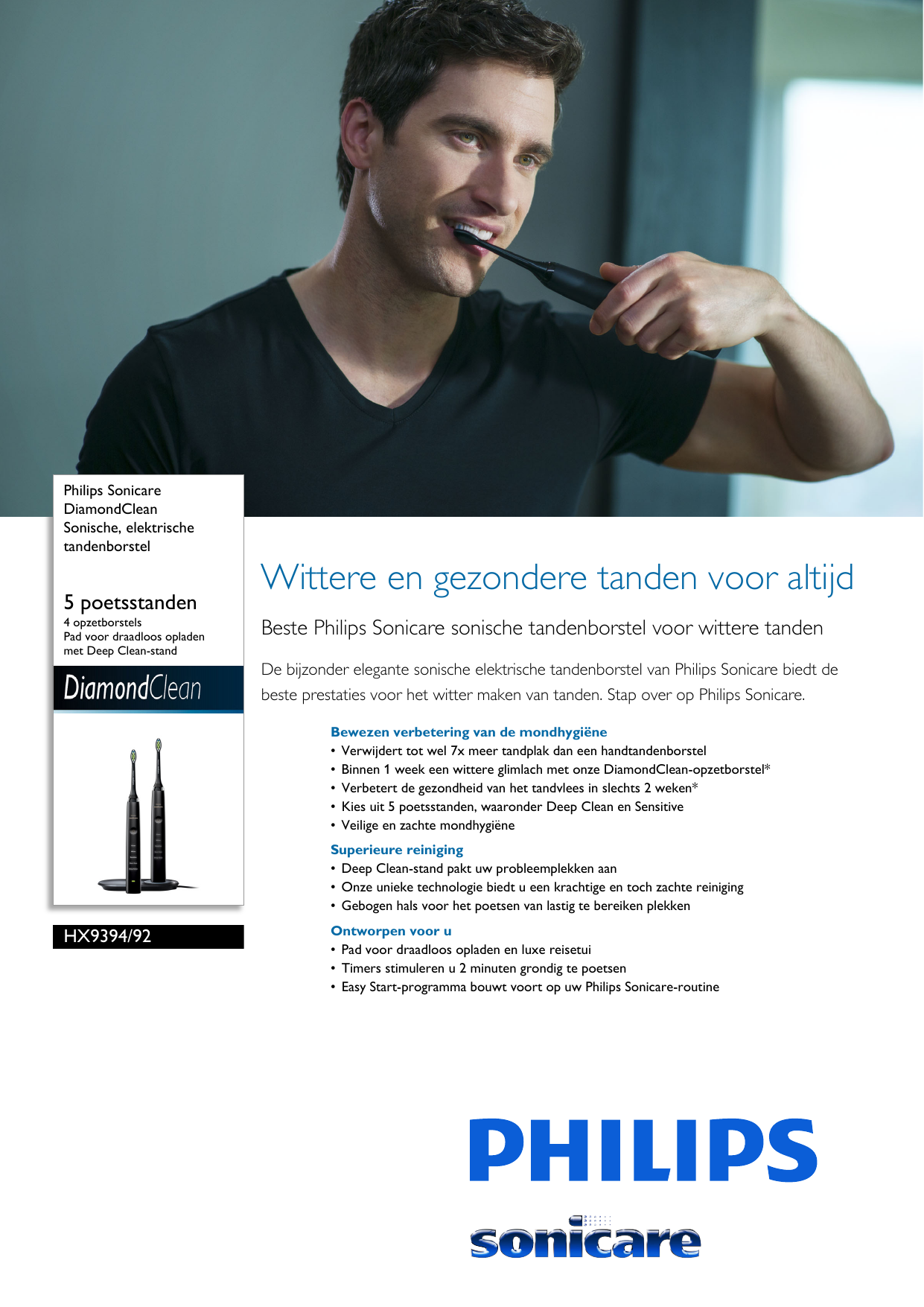 Philips Sonicare
DiamondClean
Sonische, elektrische tandenborstel

5 poetsstanden
4 opzetborstels
Pad voor draadloos opladen met Deep Clean-stand

DiamondClean

HX9394/92

Wittere en gezondere tanden voor altijd

Beste Philips Sonicare sonische tandenborstel voor wittere tanden

De bijzonder elegante sonische elektrische tandenborstel van Philips Sonicare biedt de beste prestaties voor het witter maken van tanden. Stap over op Philips Sonicare.

Bewezen verbetering van de mondhygiëne
• Verwijdert tot wel 7x meer tandplak dan een handtandenborstel
• Binnen 1 week een wittere glimlach met onze DiamondClean-opzetborstel*
• Verbetert de gezondheid van het tandvlees in slechts 2 weken*
• Kies uit 5 poetsstanden, waaronder Deep Clean en Sensitive
• Veilige en zachte mondhygiëne

Superieure reiniging
• Deep Clean-stand pakt uw probleemplekken aan
• Onze unieke technologie biedt u een krachtige en toch zachte reiniging
• Gebogen hals voor het poetsen van lastig te bereiken plekken

Ontworpen voor u
• Pad voor draadloos opladen en luxe reisetui
• Timers stimuleren u 2 minuten grondig te poetsen
• Easy Start-programma bouwt voort op uw Philips Sonicare-routine

PHILIPS
sonicare